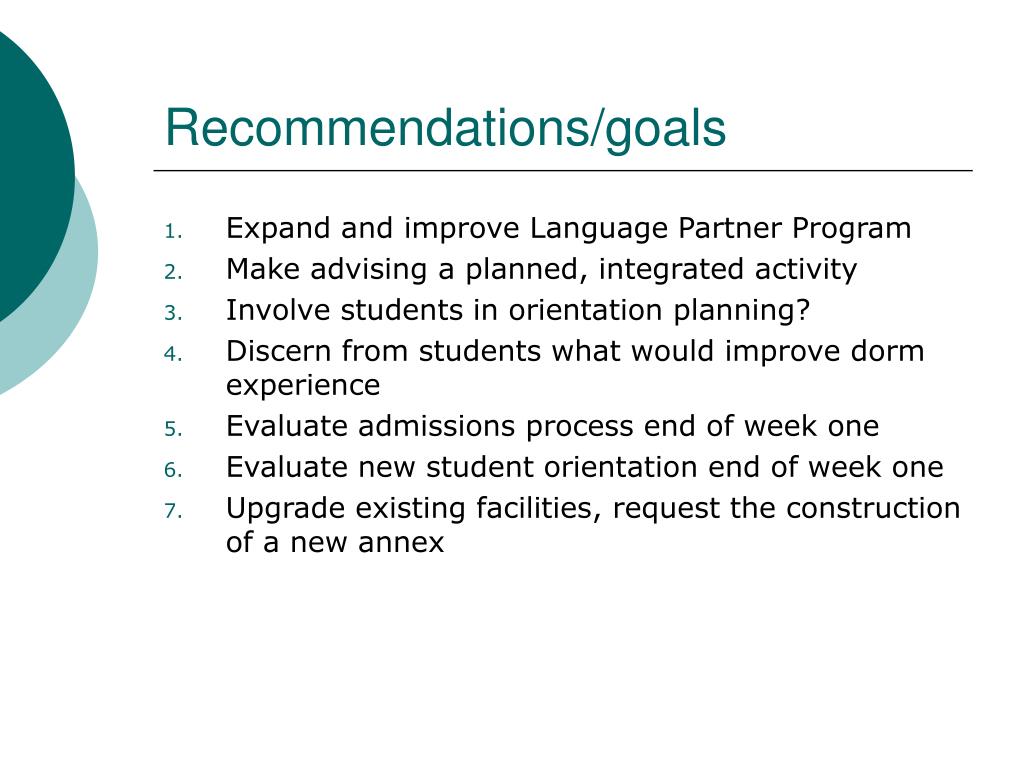 Recommendations/goals

1. Expand and improve Language Partner Program
2. Make advising a planned, integrated activity
3. Involve students in orientation planning?
4. Discern from students what would improve dorm experience
5. Evaluate admissions process end of week one
6. Evaluate new student orientation end of week one
7. Upgrade existing facilities, request the construction of a new annex